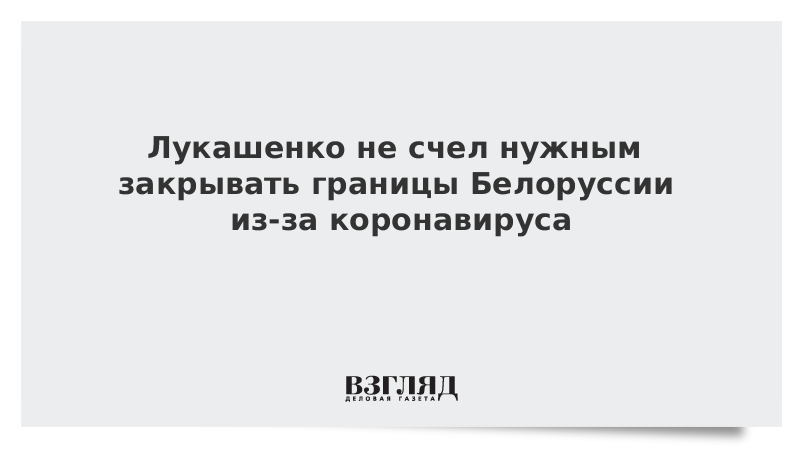 Лукашенко не счел нужным закрывать границы Белоруссии из-за коронавируса

ВЗГЛЯД
ДЕЛОВАЯ ГАЗЕТА